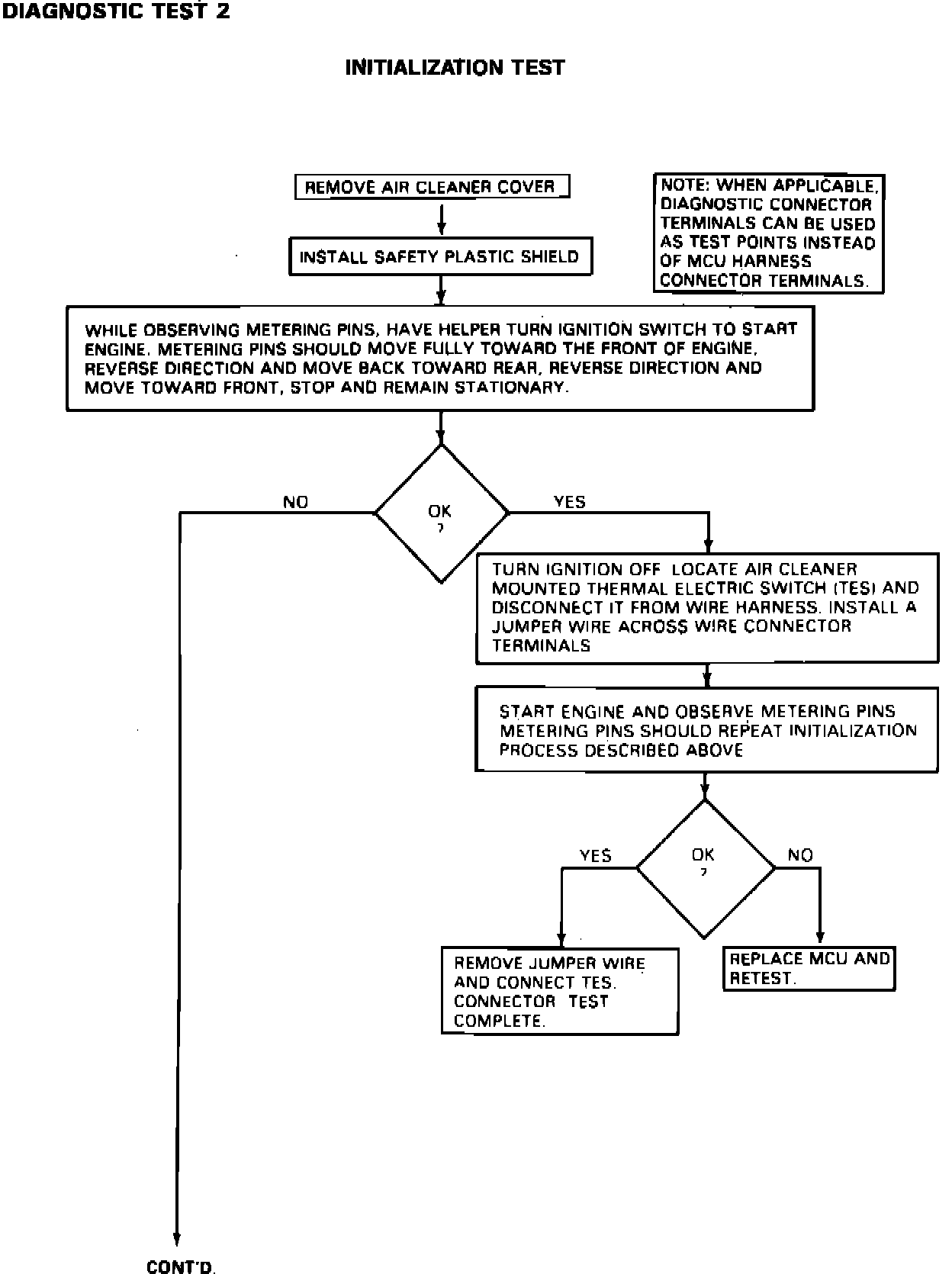 DIAGNOSTIC TEST 2

INITIALIZATION TEST

REMOVE AIR CLEANER COVER

NOTE: WHEN APPLICABLE, DIAGNOSTIC CONNECTOR TERMINALS CAN BE USED AS TEST POINTS INSTEAD OF MCU HARNESS CONNECTOR TERMINALS.

INSTALL SAFETY PLASTIC SHIELD

WHILE OBSERVING METERING PINS, HAVE HELPER TURN IGNITION SWITCH TO START ENGINE. METERING PINS SHOULD MOVE FULLY TOWARD THE FRONT OF ENGINE, REVERSE DIRECTION AND MOVE BACK TOWARD REAR, REVERSE DIRECTION AND MOVE TOWARD FRONT, STOP AND REMAIN STATIONARY.

NO

OK ?

YES

TURN IGNITION OFF LOCATE AIR CLEANER MOUNTED THERMAL ELECTRIC SWITCH (TES) AND DISCONNECT IT FROM WIRE HARNESS. INSTALL A JUMPER WIRE ACROSS WIRE CONNECTOR TERMINALS

START ENGINE AND OBSERVE METERING PINS METERING PINS SHOULD REPEAT INITIALIZATION PROCESS DESCRIBED ABOVE

YES

OK ?

NO

REMOVE JUMPER WIRE AND CONNECT TES. CONNECTOR TEST COMPLETE.

REPLACE MCU AND RETEST.

CONT'D.